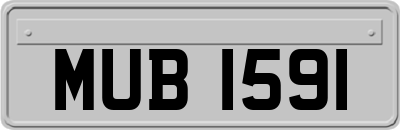 MUB 1591